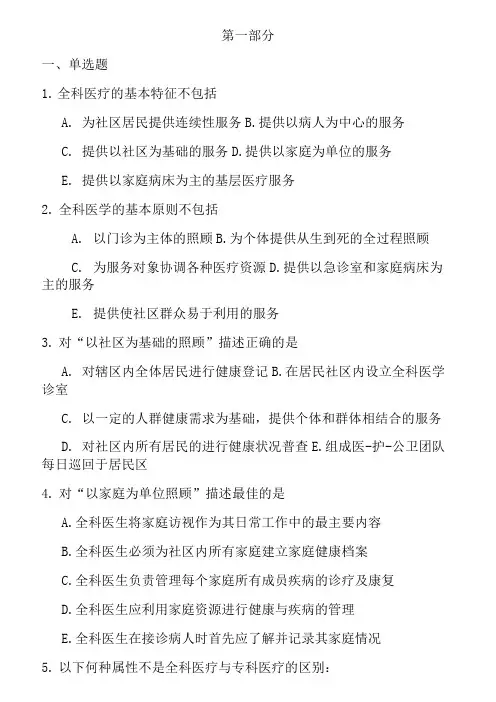 第一部分

一、单选题

1. 全科医疗的基本特征不包括

A. 为社区居民提供连续性服务 B. 提供以病人为中心的服务

C. 提供以社区为基础的服务 D. 提供以家庭为单位的服务

E. 提供以家庭病床为主的基层医疗服务

2. 全科医学的基本原则不包括

A. 以门诊为主体的照顾 B. 为个体提供从生到死的全过程照顾

C. 为服务对象协调各种医疗资源 D. 提供以急诊室和家庭病床为主的服务

E. 提供使社区群众易于利用的服务

3. 对“以社区为基础的照顾”描述正确的是

A. 对辖区内全体居民进行健康登记 B. 在居民社区内设立全科医学诊室

C. 以一定的人群健康需求为基础，提供个体和群体相结合的服务

D. 对社区内所有居民的进行健康状况普查 E. 组成医-护-公卫团队每日巡回于居民区

4. 对“以家庭为单位照顾”描述最佳的是

A. 全科医生将家庭访视作为其日常工作中的最主要内容

B. 全科医生必须为社区内所有家庭建立家庭健康档案

C. 全科医生负责管理每个家庭所有成员疾病的诊疗及康复

D. 全科医生应利用家庭资源进行健康与疾病的管理

E. 全科医生在接诊病人时首先应了解并记录其家庭情况

5. 以下何种属性不是全科医疗与专科医疗的区别：